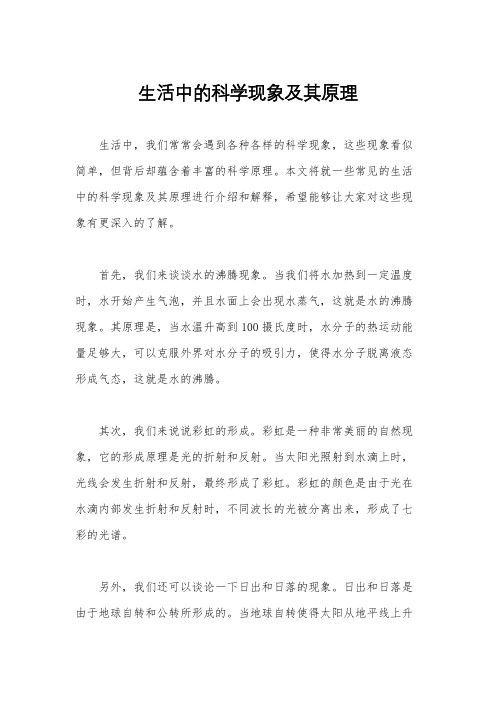 生活中的科学现象及其原理

生活中，我们常常会遇到各种各样的科学现象，这些现象看似简单，但背后却蕴含着丰富的科学原理。本文将就一些常见的生活中的科学现象及其原理进行介绍和解释，希望能够让大家对这些现象有更深入的了解。

首先，我们来谈谈水的沸腾现象。当我们将水加热到一定温度时，水开始产生气泡，并且水面上会出现水蒸气，这就是水的沸腾现象。其原理是，当水温升高到100摄氏度时，水分子的热运动能量足够大，可以克服外界对水分子的吸引力，使得水分子脱离液态形成气态，这就是水的沸腾。

其次，我们来说说彩虹的形成。彩虹是一种非常美丽的自然现象，它的形成原理是光的折射和反射。当太阳光照射到水滴上时，光线会发生折射和反射，最终形成了彩虹。彩虹的颜色是由于光在水滴内部发生折射和反射时，不同波长的光被分离出来，形成了七彩的光谱。

另外，我们还可以谈论一下日出和日落的现象。日出和日落是由于地球自转和公转所形成的。当地球自转使得太阳从地平线上升